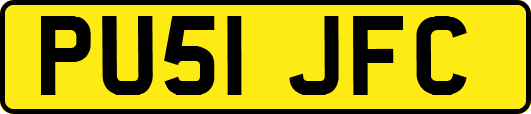 PU51 JFC